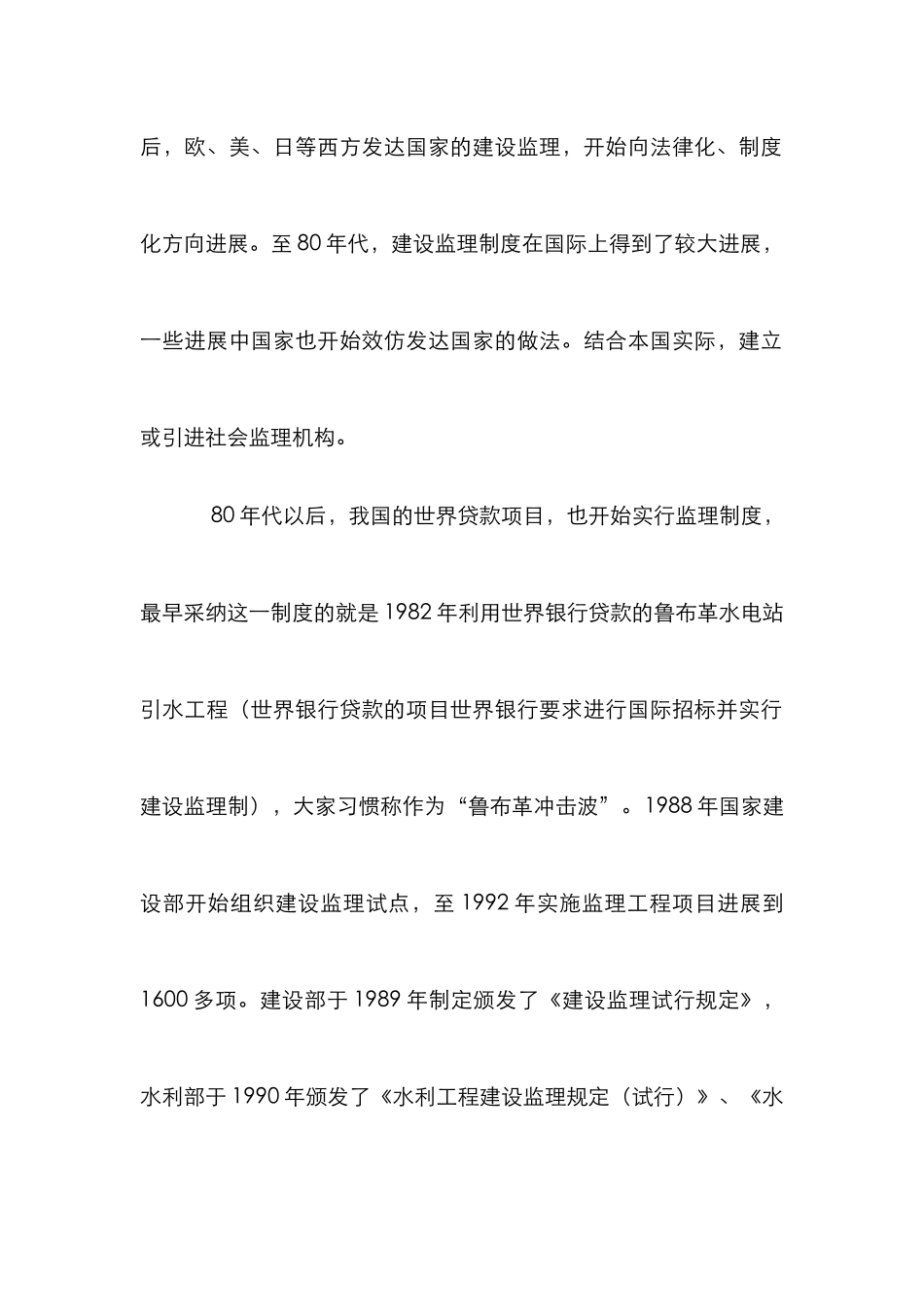 后，欧、美、日等西方发达国家的建设监理，开始向法律化、制度化方向进展。至 80 年代，建设监理制度在国际上得到了较大进展，一些进展中国家也开始效仿发达国家的做法。结合本国实际，建立或引进社会监理机构。

80 年代以后，我国的世界贷款项目，也开始实行监理制度，最早采纳这一制度的就是 1982 年利用世界银行贷款的鲁布革水电站引水工程（世界银行贷款的项目世界银行要求进行国际招标并实行建设监理制），大家习惯称作为“鲁布革冲击波”。1988 年国家建设部开始组织建设监理试点，至 1992 年实施监理工程项目进展到 1600 多项。建设部于 1989 年制定颁发了《建设监理试行规定》，水利部于 1990 年颁发了《水利工程建设监理规定（试行）》、《水